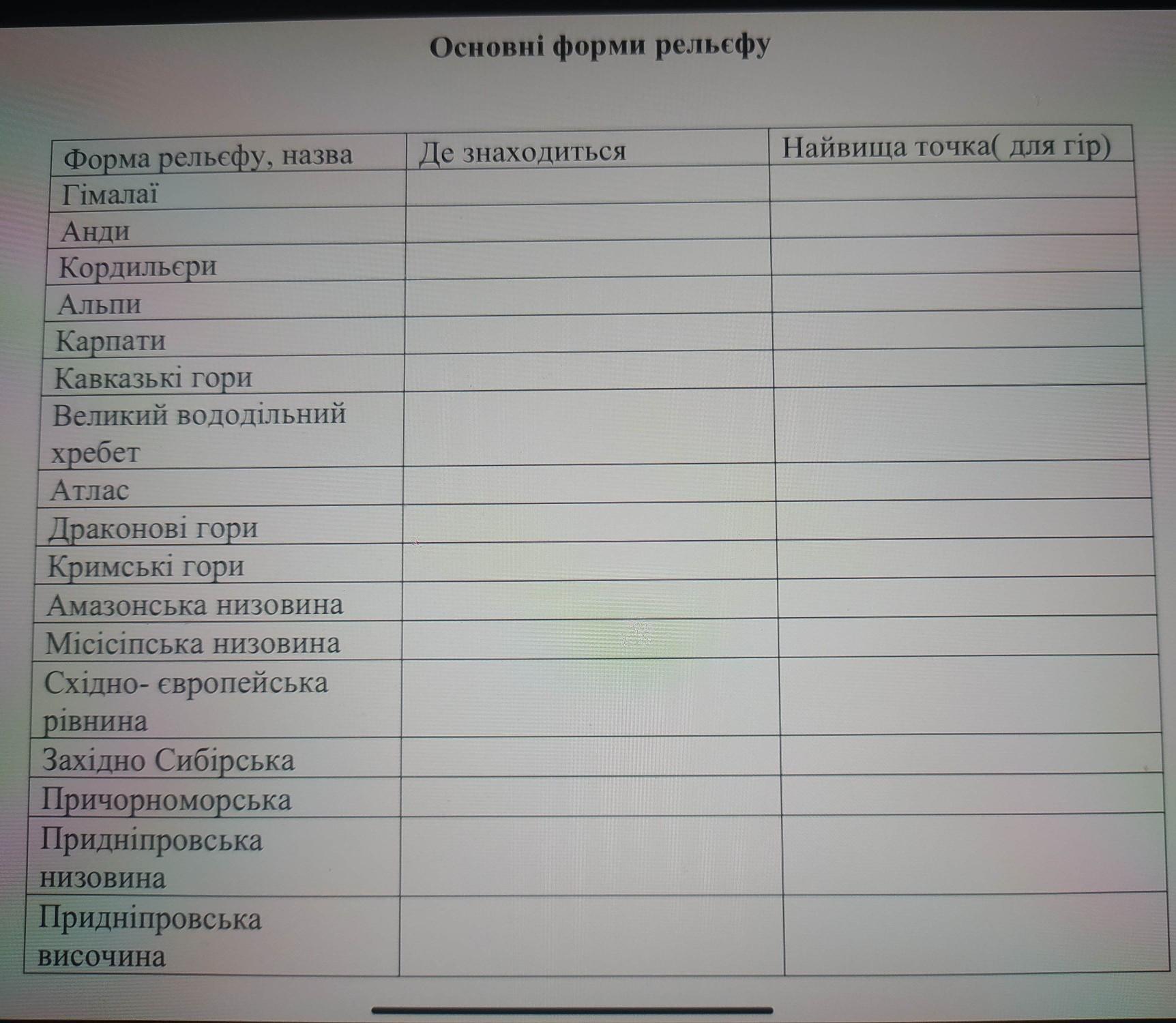 Основні форми рельєфу

| Форма рельєфу, назва | Де знаходиться | Найвища точка( для гір) |
|---|---|---|
| Гімалаї | | |
| Анди | | |
| Кордильєри | | |
| Альпи | | |
| Карпати | | |
| Кавказькі гори | | |
| Великий вододільний хребет | | |
| Атлас | | |
| Драконові гори | | |
| Кримські гори | | |
| Амазонська низовина | | |
| Місісіпська низовина | | |
| Східно- європейська рівнина | | |
| Західно Сибірська | | |
| Причорноморська | | |
| Придніпровська низовина | | |
| Придніпровська височина | | |